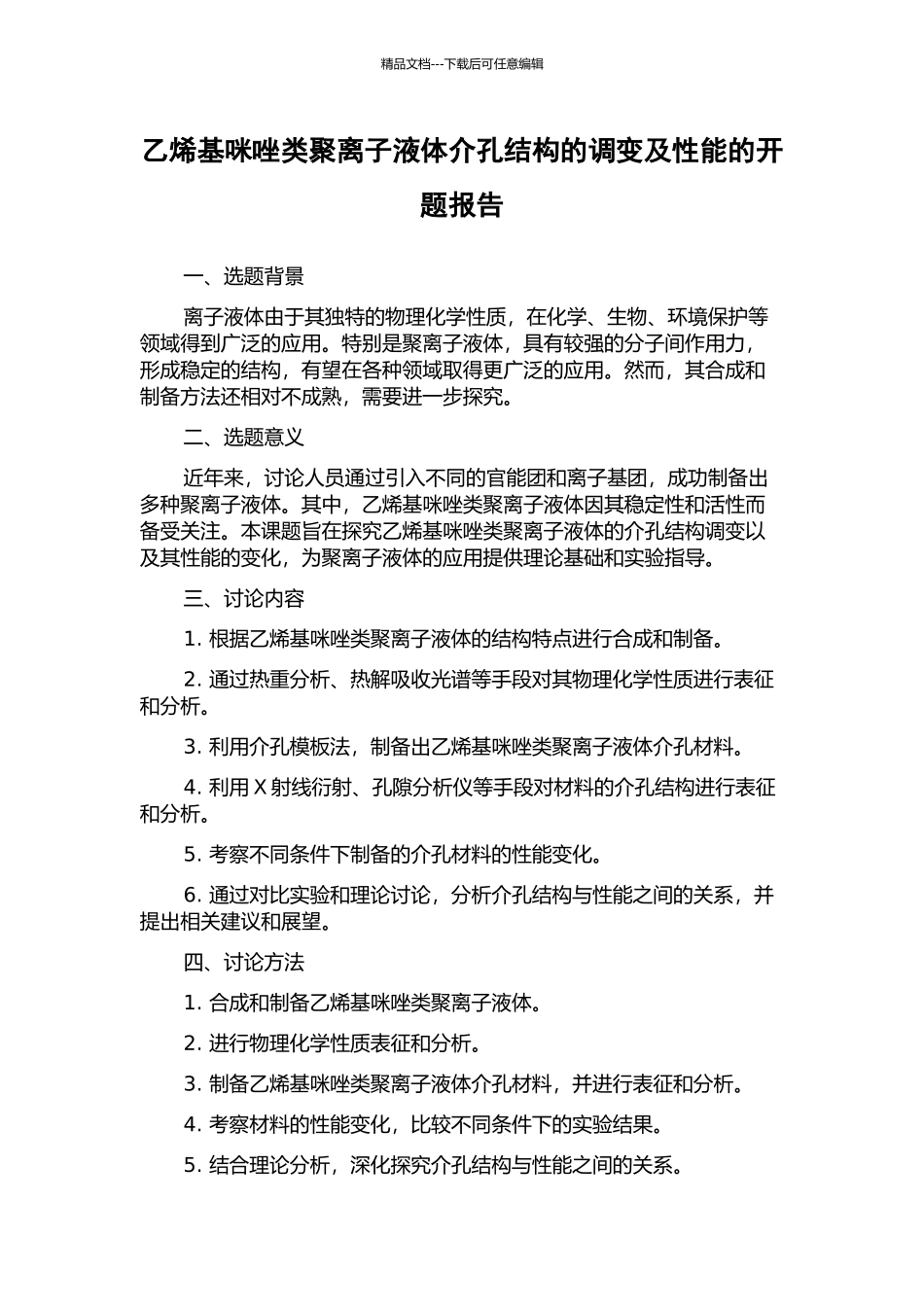 精品文档---下载后可任意编辑

乙烯基咪唑类聚离子液体介孔结构的调变及性能的开题报告

一、选题背景

离子液体由于其独特的物理化学性质，在化学、生物、环境保护等领域得到广泛的应用。特别是聚离子液体，具有较强的分子间作用力，形成稳定的结构，有望在各种领域取得更广泛的应用。然而，其合成和制备方法还相对不成熟，需要进一步探究。

二、选题意义

近年来，讨论人员通过引入不同的官能团和离子基团，成功制备出多种聚离子液体。其中，乙烯基咪唑类聚离子液体因其稳定性和活性而备受关注。本课题旨在探究乙烯基咪唑类聚离子液体的介孔结构调变以及其性能的变化，为聚离子液体的应用提供理论基础和实验指导。

三、讨论内容

1. 根据乙烯基咪唑类聚离子液体的结构特点进行合成和制备。

2. 通过热重分析、热解吸收光谱等手段对其物理化学性质进行表征和分析。

3. 利用介孔模板法，制备出乙烯基咪唑类聚离子液体介孔材料。

4. 利用 X 射线衍射、孔隙分析仪等手段对材料的介孔结构进行表征和分析。

5. 考察不同条件下制备的介孔材料的性能变化。

6. 通过对比实验和理论讨论，分析介孔结构与性能之间的关系，并提出相关建议和展望。

四、讨论方法

1. 合成和制备乙烯基咪唑类聚离子液体。

2. 进行物理化学性质表征和分析。

3. 制备乙烯基咪唑类聚离子液体介孔材料，并进行表征和分析。

4. 考察材料的性能变化，比较不同条件下的实验结果。

5. 结合理论分析，深化探究介孔结构与性能之间的关系。